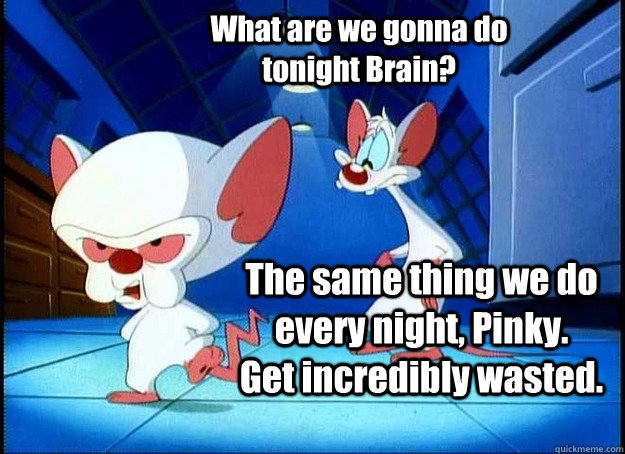 What are we gonna do tonight Brain?

The same thing we do every night, Pinky. Get incredibly wasted.

quickmeme.com